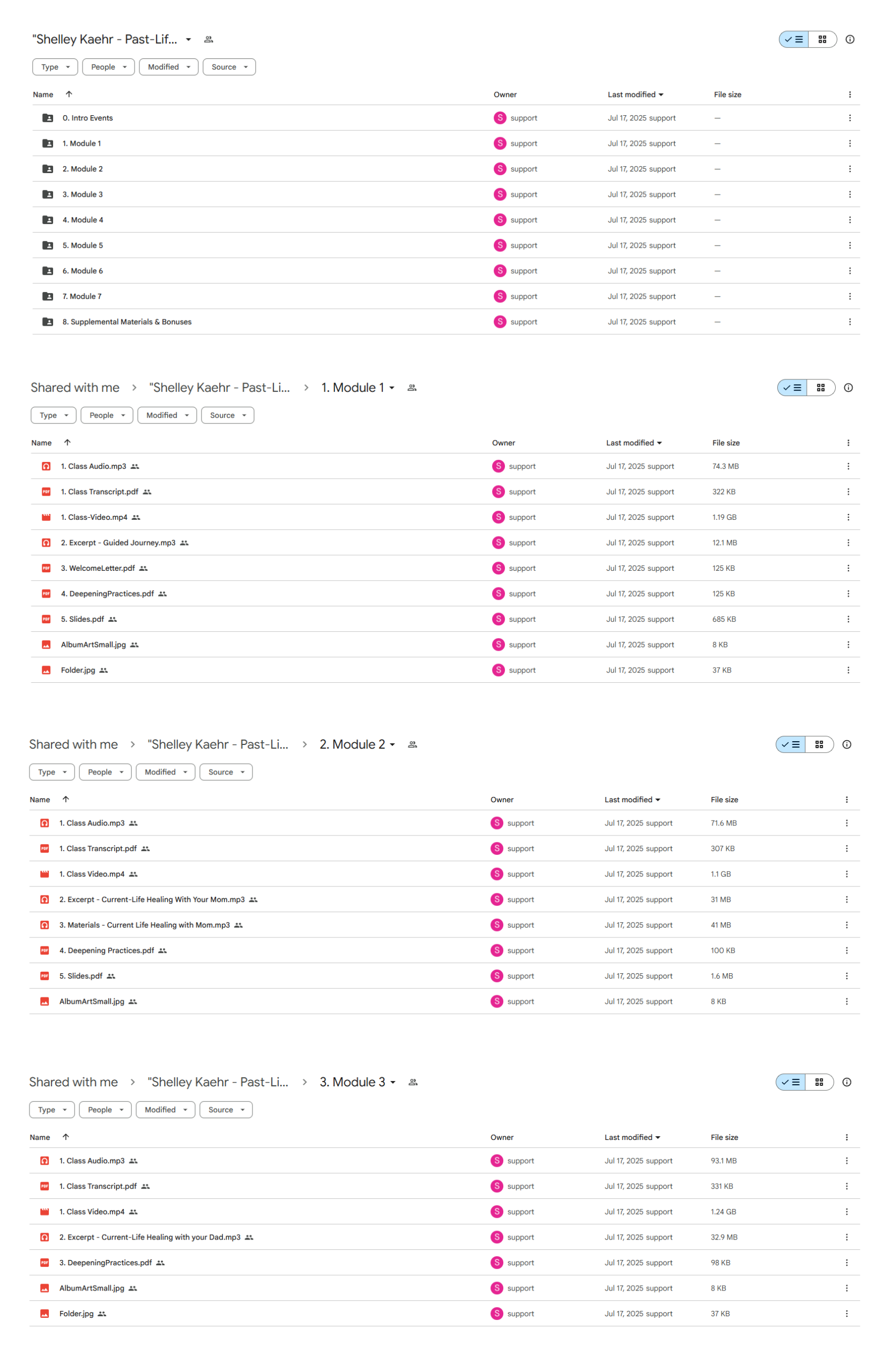 "Shelley Kaehr - Past-Lif...

Type People Modified Source

| Name | Owner | Last modified | File size |
|---|---|---|---|
| 0. Intro Events | S support | Jul 17, 2025 support | — |
| 1. Module 1 | S support | Jul 17, 2025 support | — |
| 2. Module 2 | S support | Jul 17, 2025 support | — |
| 3. Module 3 | S support | Jul 17, 2025 support | — |
| 4. Module 4 | S support | Jul 17, 2025 support | — |
| 5. Module 5 | S support | Jul 17, 2025 support | — |
| 6. Module 6 | S support | Jul 17, 2025 support | — |
| 7. Module 7 | S support | Jul 17, 2025 support | — |
| 8. Supplemental Materials & Bonuses | S support | Jul 17, 2025 support | — |

Shared with me > "Shelley Kaehr - Past-Li... > 1. Module 1

Type People Modified Source

| Name | Owner | Last modified | File size |
|---|---|---|---|
| 1. Class Audio.mp3 | S support | Jul 17, 2025 support | 74.3 MB |
| 1. Class Transcript.pdf | S support | Jul 17, 2025 support | 322 KB |
| 1. Class-Video.mp4 | S support | Jul 17, 2025 support | 1.19 GB |
| 2. Excerpt - Guided Journey.mp3 | S support | Jul 17, 2025 support | 12.1 MB |
| 3. WelcomeLetter.pdf | S support | Jul 17, 2025 support | 125 KB |
| 4. DeepeningPractices.pdf | S support | Jul 17, 2025 support | 125 KB |
| 5. Slides.pdf | S support | Jul 17, 2025 support | 685 KB |
| AlbumArtSmall.jpg | S support | Jul 17, 2025 support | 8 KB |
| Folder.jpg | S support | Jul 17, 2025 support | 37 KB |

Shared with me > "Shelley Kaehr - Past-Li... > 2. Module 2

Type People Modified Source

| Name | Owner | Last modified | File size |
|---|---|---|---|
| 1. Class Audio.mp3 | S support | Jul 17, 2025 support | 71.6 MB |
| 1. Class Transcript.pdf | S support | Jul 17, 2025 support | 307 KB |
| 1. Class Video.mp4 | S support | Jul 17, 2025 support | 1.1 GB |
| 2. Excerpt - Current-Life Healing With Your Mom.mp3 | S support | Jul 17, 2025 support | 31 MB |
| 3. Materials - Current Life Healing with Mom.mp3 | S support | Jul 17, 2025 support | 41 MB |
| 4. Deepening Practices.pdf | S support | Jul 17, 2025 support | 100 KB |
| 5. Slides.pdf | S support | Jul 17, 2025 support | 1.6 MB |
| AlbumArtSmall.jpg | S support | Jul 17, 2025 support | 8 KB |

Shared with me > "Shelley Kaehr - Past-Li... > 3. Module 3

Type People Modified Source

| Name | Owner | Last modified | File size |
|---|---|---|---|
| 1. Class Audio.mp3 | S support | Jul 17, 2025 support | 93.1 MB |
| 1. Class Transcript.pdf | S support | Jul 17, 2025 support | 331 KB |
| 1. Class Video.mp4 | S support | Jul 17, 2025 support | 1.24 GB |
| 2. Excerpt - Current-Life Healing with your Dad.mp3 | S support | Jul 17, 2025 support | 32.9 MB |
| 3. DeepeningPractices.pdf | S support | Jul 17, 2025 support | 98 KB |
| AlbumArtSmall.jpg | S support | Jul 17, 2025 support | 8 KB |
| Folder.jpg | S support | Jul 17, 2025 support | 37 KB |